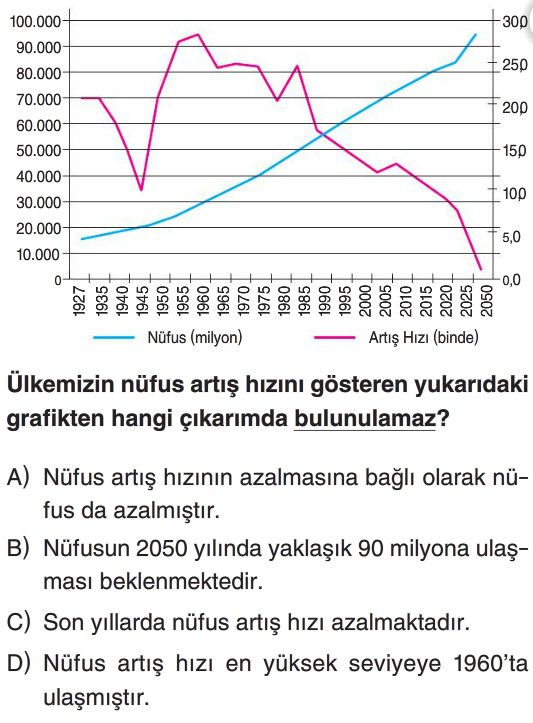 100.000
90.000
80.000
70.000
60.000
50.000
40.000
30.000
20.000
10.000
0

30,0
25,0
20,0
15,0
10,0
5,0
0,0

1927 1935 1940 1945 1950 1955 1960 1965 1970 1975 1980 1985 1990 1995 2000 2005 2010 2015 2020 2025 2050

Nüfus (milyon)
Artış Hızı (binde)

Ülkemizin nüfus artış hızını gösteren yukarıdaki grafikten hangi çıkarımda bulunulamaz?

A) Nüfus artış hızının azalmasına bağlı olarak nüfus da azalmıştır.

B) Nüfusun 2050 yılında yaklaşık 90 milyona ulaşması beklenmektedir.

C) Son yıllarda nüfus artış hızı azalmaktadır.

D) Nüfus artış hızı en yüksek seviyeye 1960'ta ulaşmıştır.